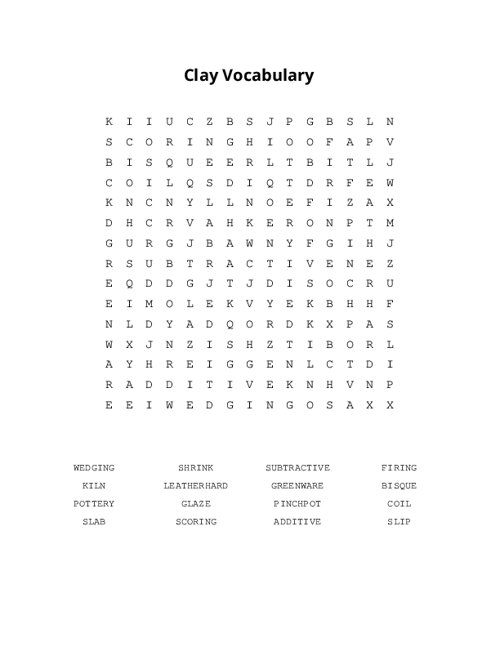 Clay Vocabulary

K I I U C Z B S J P G B S L N
S C O R I N G H I O O F A P V
B I S Q U E E R L T B I T L J
C O I L Q S D I Q T D R F E W
K N C N Y L L N O E F I Z A X
D H C R V A H K E R O N P T M
G U R G J B A W N Y F G I H J
R S U B T R A C T I V E N E Z
E Q D D G J T J D I S O C R U
E I M O L E K V Y E K B H H F
N L D Y A D Q O R D K X P A S
W X J N Z I S H Z T I B O R L
A Y H R E I G G E N L C T D I
R A D D I T I V E K N H V N P
E E I W E D G I N G O S A X X

WEDGING
KILN
POTTERY
SLAB

SHRINK
LEATHERHARD
GLAZE
SCORING

SUBTRACTIVE
GREENWARE
PINCHPOT
ADDITIVE

FIRING
BISQUE
COIL
SLIP